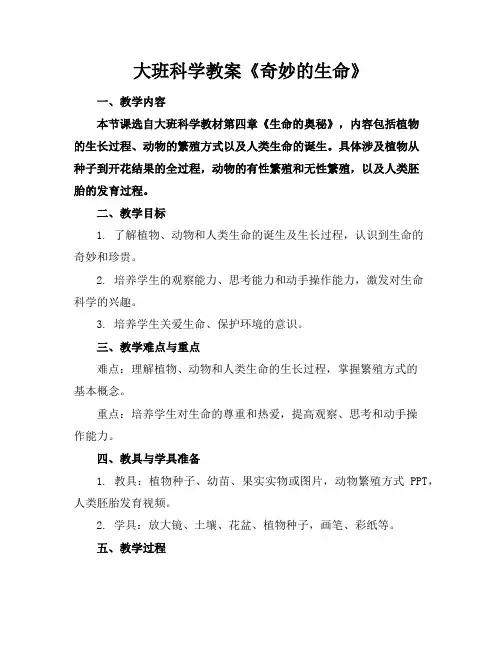 大班科学教案《奇妙的生命》

一、教学内容

本节课选自大班科学教材第四章《生命的奥秘》，内容包括植物的生长过程、动物的繁殖方式以及人类生命的诞生。具体涉及植物从种子到开花结果的全过程，动物的有性繁殖和无性繁殖，以及人类胚胎的发育过程。

二、教学目标

1. 了解植物、动物和人类生命的诞生及生长过程，认识到生命的奇妙和珍贵。

2. 培养学生的观察能力、思考能力和动手操作能力，激发对生命科学的兴趣。

3. 培养学生关爱生命、保护环境的意识。

三、教学难点与重点

难点：理解植物、动物和人类生命的生长过程，掌握繁殖方式的基本概念。

重点：培养学生对生命的尊重和热爱，提高观察、思考和动手操作能力。

四、教具与学具准备

1. 教具：植物种子、幼苗、果实实物或图片，动物繁殖方式 PPT，人类胚胎发育视频。

2. 学具：放大镜、土壤、花盆、植物种子，画笔、彩纸等。

五、教学过程